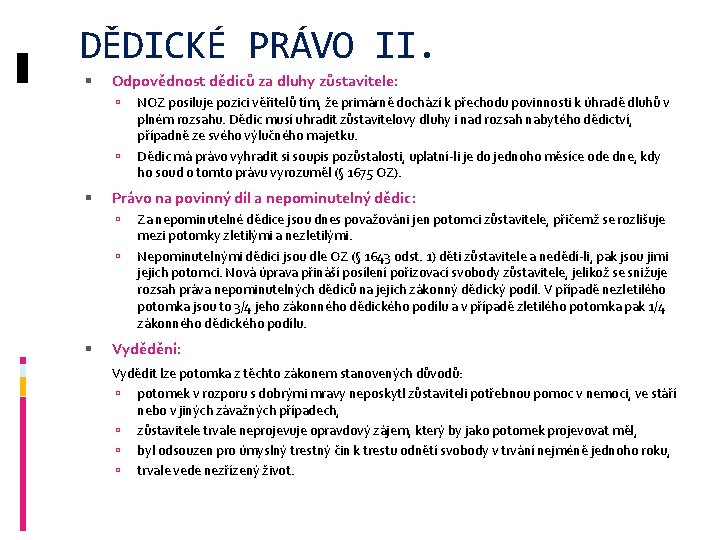 DĚDICKÉ PRÁVO II.

Odpovědnost dědiců za dluhy zůstavitele:

NOZ posiluje pozici věřitelů tím, že primárně dochází k přechodu povinnosti k úhradě dluhů v plném rozsahu. Dědic musí uhradit zůstavitelovy dluhy i nad rozsah nabytého dědictví, případně ze svého výlučného majetku.

Dědic má právo vyhradit si soupis pozůstalosti, uplatní-li je do jednoho měsíce ode dne, kdy ho soud o tomto právu vyrozuměl (§ 1675 OZ).

Právo na povinný díl a nepominutelný dědic:

Za nepominutelné dědice jsou dnes považováni jen potomci zůstavitele, přičemž se rozlišuje mezi potomky zletilými a nezletilými.

Nepominutelnými dědici jsou dle OZ (§ 1643 odst. 1) děti zůstavitele a nedědí-li, pak jsou jimi jejich potomci. Nová úprava přináší posílení pořizovací svobody zůstavitele, jelikož se snižuje rozsah práva nepominutelných dědiců na jejich zákonný dědický podíl. V případě nezletilého potomka jsou to 3/4 jeho zákonného dědického podílu a v případě zletilého potomka pak 1/4 zákonného dědického podílu.

Vydědění:

Vydědit lze potomka z těchto zákonem stanovených důvodů:

potomek v rozporu s dobrými mravy neposkytl zůstaviteli potřebnou pomoc v nemoci, ve stáří nebo v jiných závažných případech,

zůstavitele trvale neprojevuje opravdový zájem, který by jako potomek projevovat měl,

byl odsouzen pro úmyslný trestný čin k trestu odnětí svobody v trvání nejméně jednoho roku,

trvale vede nezřízený život.